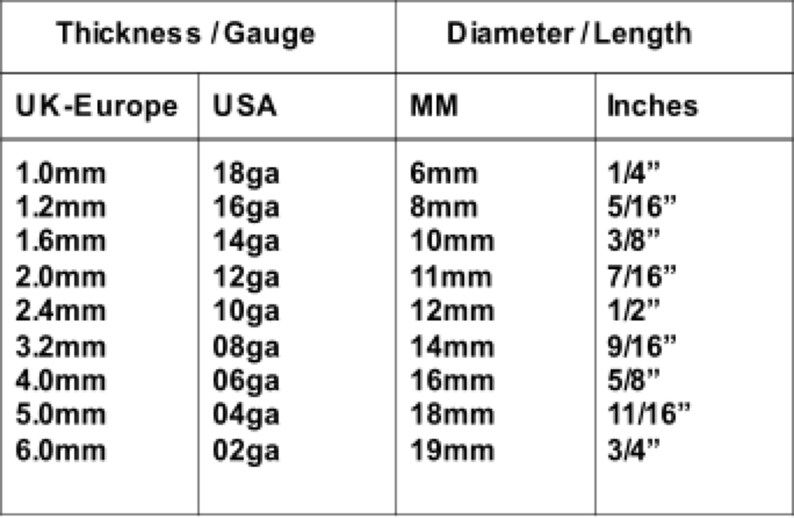 | Thickness / Gauge | | Diameter / Length | |
|---|---|---|---|
| UK-Europe | USA | MM | Inches |
| 1.0mm | 18ga | 6mm | 1/4” |
| 1.2mm | 16ga | 8mm | 5/16” |
| 1.6mm | 14ga | 10mm | 3/8” |
| 2.0mm | 12ga | 11mm | 7/16” |
| 2.4mm | 10ga | 12mm | 1/2” |
| 3.2mm | 08ga | 14mm | 9/16” |
| 4.0mm | 06ga | 16mm | 5/8” |
| 5.0mm | 04ga | 18mm | 11/16” |
| 6.0mm | 02ga | 19mm | 3/4” |